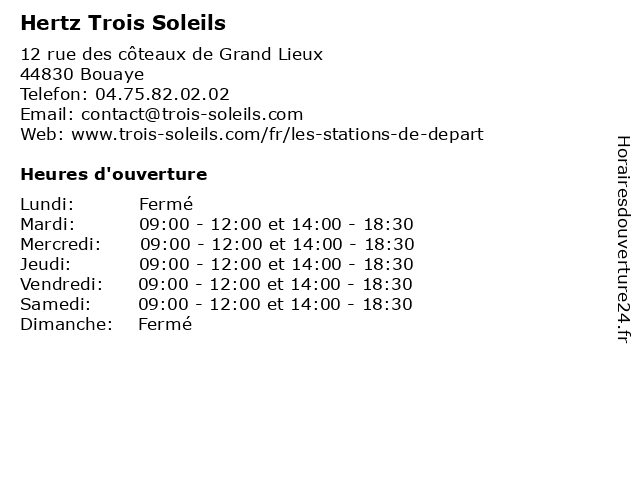 Hertz Trois Soleils

12 rue des côteaux de Grand Lieux
44830 Bouaye
Telefon: 04.75.82.02.02
Email: contact@trois-soleils.com
Web: www.trois-soleils.com/fr/les-stations-de-depart

Heures d'ouverture

| | |
|---|---|
| Lundi: | Fermé |
| Mardi: | 09:00 - 12:00 et 14:00 - 18:30 |
| Mercredi: | 09:00 - 12:00 et 14:00 - 18:30 |
| Jeudi: | 09:00 - 12:00 et 14:00 - 18:30 |
| Vendredi: | 09:00 - 12:00 et 14:00 - 18:30 |
| Samedi: | 09:00 - 12:00 et 14:00 - 18:30 |
| Dimanche: | Fermé |

Horairesdouverture24.fr